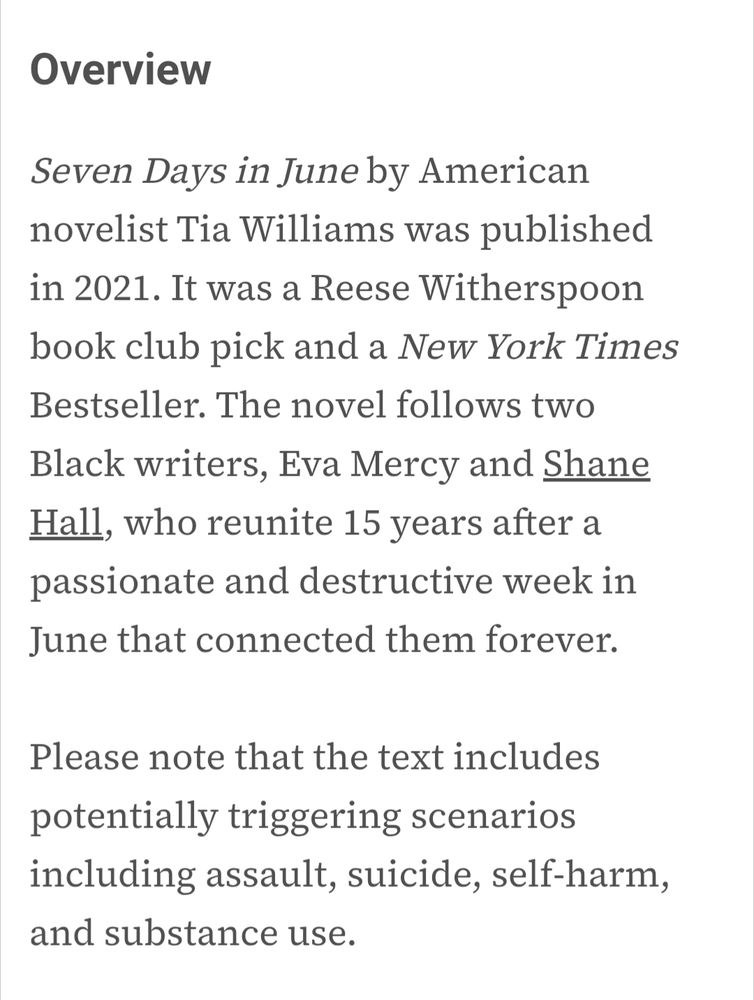 Overview

Seven Days in June by American novelist Tia Williams was published in 2021. It was a Reese Witherspoon book club pick and a New York Times Bestseller. The novel follows two Black writers, Eva Mercy and Shane Hall, who reunite 15 years after a passionate and destructive week in June that connected them forever.

Please note that the text includes potentially triggering scenarios including assault, suicide, self-harm, and substance use.